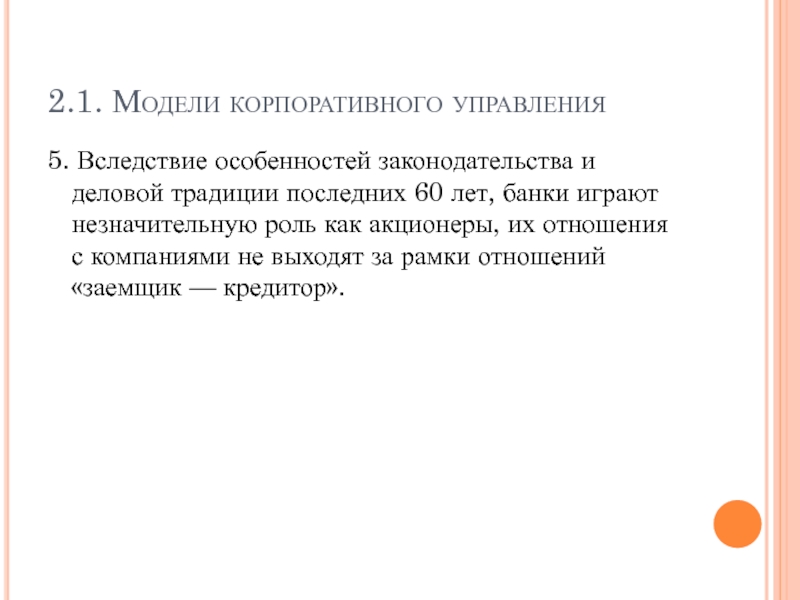 2.1. Модели корпоративного управления

5. Вследствие особенностей законодательства и деловой традиции последних 60 лет, банки играют незначительную роль как акционеры, их отношения с компаниями не выходят за рамки отношений «заемщик — кредитор».